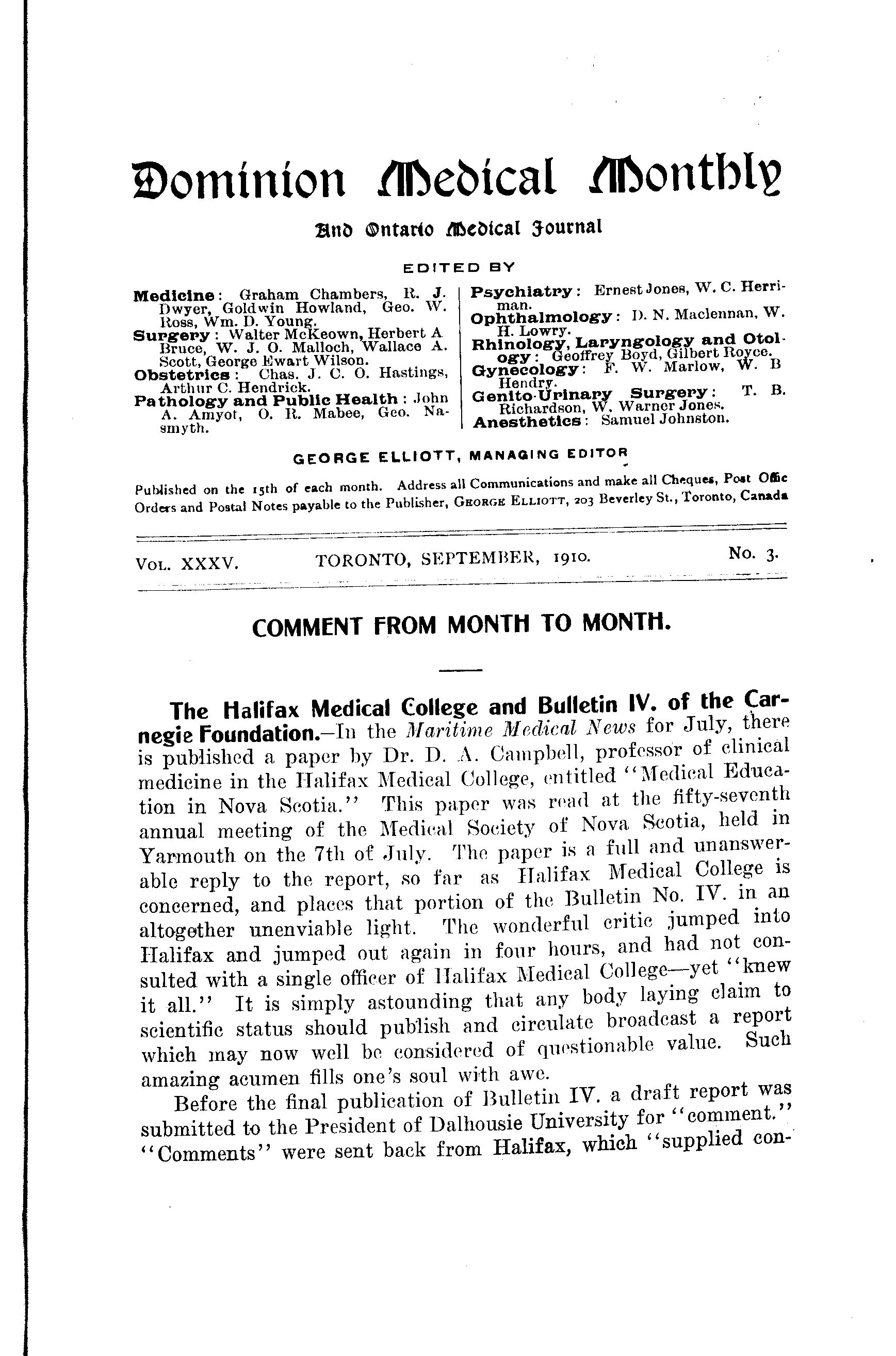 Dominion Medical Monthly

And Ontario Medical Journal

EDITED BY

Medicine: Graham Chambers, R. J. Dwyer, Goldwin Howland, Geo. W. Ross, Wm. D. Young.
Surgery: Walter McKeown, Herbert A Bruce, W. J. O. Malloch, Wallace A. Scott, George Ewart Wilson.
Obstetrics: Chas. J. C. O. Hastings, Arthur C. Hendrick.
Pathology and Public Health: John A. Amyot, O. R. Mabee, Geo. Nasmyth.

Psychiatry: Ernest Jones, W. C. Herriman.
Ophthalmology: D. N. Maclennan, W. H. Lowry.
Rhinology, Laryngology and Otology: Geoffrey Boyd, Gilbert Royce.
Gynecology: F. W. Marlow, W. B Hendry.
Genito-Urinary Surgery: T. B. Richardson, W. Warner Jones.
Anesthetics: Samuel Johnston.

GEORGE ELLIOTT, MANAGING EDITOR

Published on the 15th of each month. Address all Communications and make all Cheques, Post Offic Orders and Postal Notes payable to the Publisher, GEORGE ELLIOTT, 203 Beverley St., Toronto, Canada

VOL. XXXV. TORONTO, SEPTEMBER, 1910. No. 3.

COMMENT FROM MONTH TO MONTH.

The Halifax Medical College and Bulletin IV. of the Carnegie Foundation.—In the Maritime Medical News for July, there is published a paper by Dr. D. A. Campbell, professor of clinical medicine in the Halifax Medical College, entitled "Medical Education in Nova Scotia." This paper was read at the fifty-seventh annual meeting of the Medical Society of Nova Scotia, held in Yarmouth on the 7th of July. The paper is a full and unanswerable reply to the report, so far as Halifax Medical College is concerned, and places that portion of the Bulletin No. IV. in an altogether unenviable light. The wonderful critic jumped into Halifax and jumped out again in four hours, and had not consulted with a single officer of Halifax Medical College—yet "knew it all." It is simply astounding that any body laying claim to scientific status should publish and circulate broadcast a report which may now well be considered of questionable value. Such amazing acumen fills one's soul with awe.

Before the final publication of Bulletin IV. a draft report was submitted to the President of Dalhousie University for "comment." "Comments" were sent back from Halifax, which "supplied con-